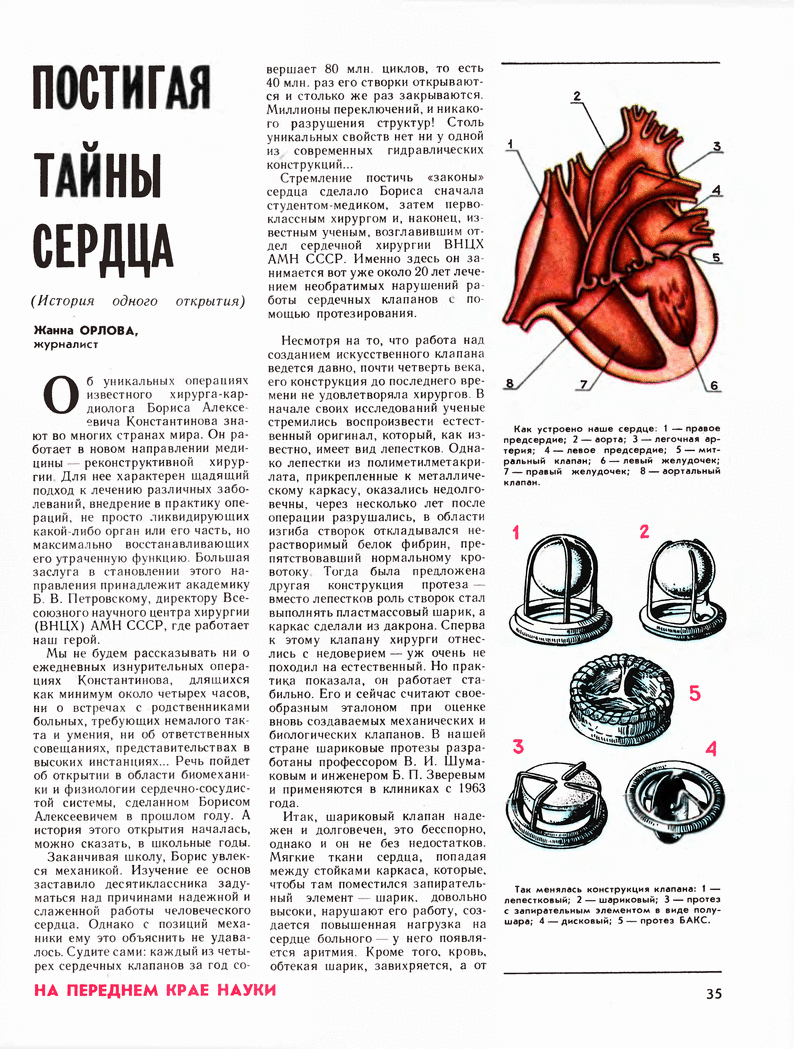 ПОСТИГАЯ ТАЙНЫ СЕРДЦА

(История одного открытия)

Жанна ОРЛОВА, журналист

Об уникальных операциях известного хирурга-кардиолога Бориса Алексеевича Константинова знают во многих странах мира. Он работает в новом направлении медицины — реконструктивной хирургии. Для нее характерен щадящий подход к лечению различных заболеваний, внедрение в практику операций, не просто ликвидирующих какой-либо орган или его часть, но максимально восстанавливающих его утраченную функцию. Большая заслуга в становлении этого направления принадлежит академику Б. В. Петровскому, директору Всесоюзного научного центра хирургии (ВНЦХ) АМН СССР, где работает наш герой.

Мы не будем рассказывать ни о ежедневных изнурительных операциях Константинова, длящихся как минимум около четырех часов, ни о встречах с родственниками больных, требующих немалого такта и умения, ни об ответственных совещаниях, представительствах в высоких инстанциях... Речь пойдет об открытии в области биомеханики и физиологии сердечно-сосудистой системы, сделанном Борисом Алексеевичем в прошлом году. А история этого открытия началась, можно сказать, в школьные годы.

Заканчивая школу, Борис увлекся механикой. Изучение ее основ заставило десятиклассника задуматься над причинами надежной и слаженной работы человеческого сердца. Однако с позиций механики ему это объяснить не удавалось. Судите сами: каждый из четырех сердечных клапанов за год совершает 80 млн. циклов, то есть 40 млн. раз его створки открываются и столько же раз закрываются. Миллионы переключений, и никакого разрушения структур! Столь уникальных свойств нет ни у одной из современных гидравлических конструкций...

Стремление постичь «законы» сердца сделало Бориса сначала студентом-медиком, затем первоклассным хирургом и, наконец, известным ученым, возглавившим отдел сердечной хирургии ВНЦХ АМН СССР. Именно здесь он занимается вот уже около 20 лет лечением необратимых нарушений работы сердечных клапанов с помощью протезирования.

Несмотря на то, что работа над созданием искусственного клапана ведется давно, почти четверть века, его конструкция до последнего времени не удовлетворяла хирургов. В начале своих исследований ученые стремились воспроизвести естественный оригинал, который, как известно, имеет вид лепестков. Однако лепестки из полиметилметакрилата, прикрепленные к металлическому каркасу, оказались недолговечны, через несколько лет после операции разрушались, в области изгиба створок откладывался нерастворимый белок фибрин, препятствовавший нормальному кровотоку. Тогда была предложена другая конструкция протеза — вместо лепестков роль створок стал выполнять пластмассовый шарик, а каркас сделали из дакрона. Сперва к этому клапану хирурги отнеслись с недоверием — уж очень не походил на естественный. Но практика показала, он работает стабильно. Его и сейчас считают своеобразным эталоном при оценке вновь создаваемых механических и биологических клапанов. В нашей стране шариковые протезы разработаны профессором В. И. Шумаковым и инженером Б. П. Зверевым и применяются в клиниках с 1963 года.

Итак, шариковый клапан надежен и долговечен, это бесспорно, однако и он не без недостатков. Мягкие ткани сердца, попадая между стойками каркаса, которые, чтобы там поместился запирательный элемент — шарик, довольно высоки, нарушают его работу, создается повышенная нагрузка на сердце больного — у него появляется аритмия. Кроме того, кровь, обтекая шарик, завихряется, а от

1 2 3 4 5 6 7 8

Как устроено наше сердце: 1 — правое предсердие; 2 — аорта; 3 — легочная артерия; 4 — левое предсердие; 5 — митральный клапан; 6 — левый желудочек; 7 — правый желудочек; 8 — аортальный клапан.

1 2 5 3 4

Так менялась конструкция клапана: 1 — лепестковый; 2 — шариковый; 3 — протез с запирательным элементом в виде полушара; 4 — дисковый; 5 — протез БАКС.

НА ПЕРЕДНЕМ КРАЕ НАУКИ

35